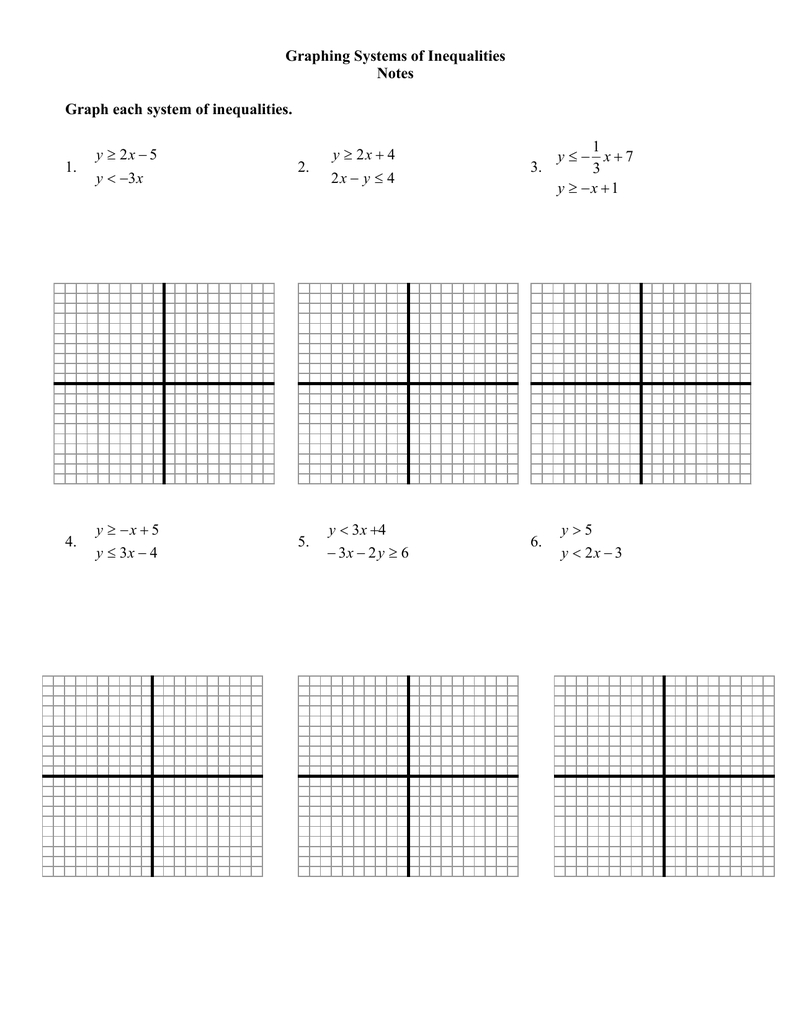 Graphing Systems of Inequalities
Notes

Graph each system of inequalities.

1. $y \geq 2x - 5$
$y < -3x$

2. $y \geq 2x + 4$
$2x - y \leq 4$

3. $y \leq -\frac{1}{3}x + 7$
$y \geq -x + 1$

4. $y \geq -x + 5$
$y \leq 3x - 4$

5. $y < 3x + 4$
$-3x - 2y \geq 6$

6. $y > 5$
$y < 2x - 3$